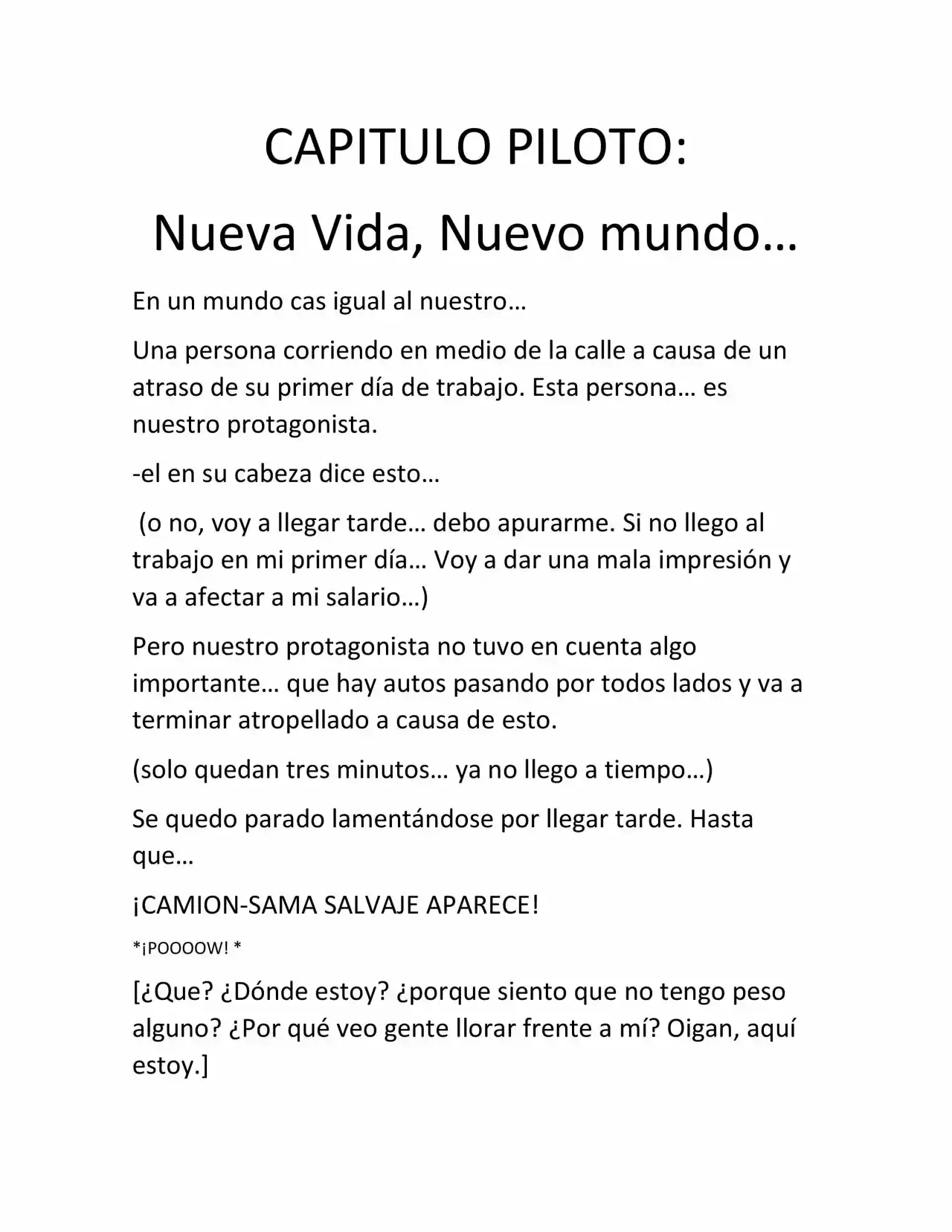 CAPITULO PILOTO:

Nueva Vida, Nuevo mundo…

En un mundo cas igual al nuestro…

Una persona corriendo en medio de la calle a causa de un atraso de su primer día de trabajo. Esta persona… es nuestro protagonista.

-el en su cabeza dice esto…

(o no, voy a llegar tarde… debo apurarme. Si no llego al trabajo en mi primer día… Voy a dar una mala impresión y va a afectar a mi salario…)

Pero nuestro protagonista no tuvo en cuenta algo importante… que hay autos pasando por todos lados y va a terminar atropellado a causa de esto.

(solo quedan tres minutos… ya no llego a tiempo…)

Se quedo parado lamentándose por llegar tarde. Hasta que…

¡CAMION-SAMA SALVAJE APARECE!

*¡POOOOW! *

[¿Que? ¿Dónde estoy? ¿porque siento que no tengo peso alguno? ¿Por qué veo gente llorar frente a mí? Oigan, aquí estoy.]